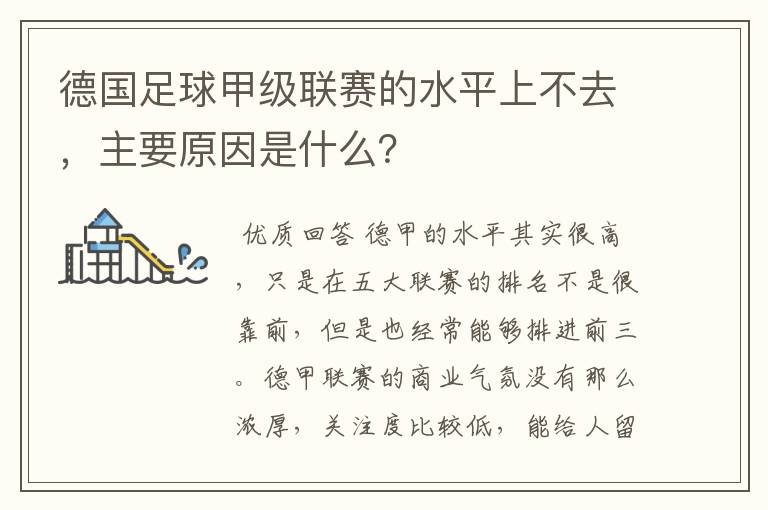 德国足球甲级联赛的水平上不去，主要原因是什么？

优质回答 德甲的水平其实很高，只是在五大联赛的排名不是很靠前，但是也经常能够排进前三。德甲联赛的商业气氛没有那么浓厚，关注度比较低，能给人留